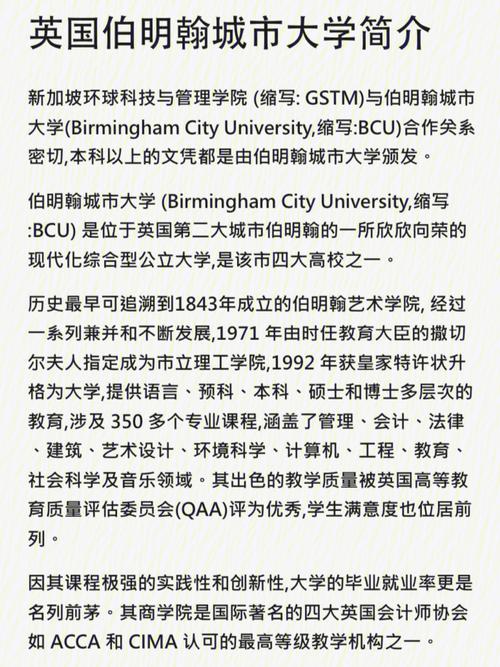 英国伯明翰城市大学简介

新加坡环球科技与管理学院 (缩写: GSTM)与伯明翰城市大学(Birmingham City University,缩写:BCU)合作关系密切,本科以上的文凭都是由伯明翰城市大学颁发。

伯明翰城市大学 (Birmingham City University,缩写:BCU) 是位于英国第二大城市伯明翰的一所欣欣向荣的现代化综合型公立大学,是该市四大高校之一。

历史最早可追溯到1843年成立的伯明翰艺术学院, 经过一系列兼并和不断发展,1971 年由时任教育大臣的撒切尔夫人指定成为市立理工学院,1992 年获皇家特许状升格为大学,提供语言、预科、本科、硕士和博士多层次的教育,涉及 350 多个专业课程,涵盖了管理、会计、法律、建筑、艺术设计、环境科学、计算机、工程、教育、社会科学及音乐领域。其出色的教学质量被英国高等教育质量评估委员会(QAA)评为优秀,学生满意度也位居前列。

因其课程极强的实践性和创新性,大学的毕业就业率更是名列前茅。其商学院是国际著名的四大英国会计师协会如 ACCA 和 CIMA 认可的最高等级教学机构之一。